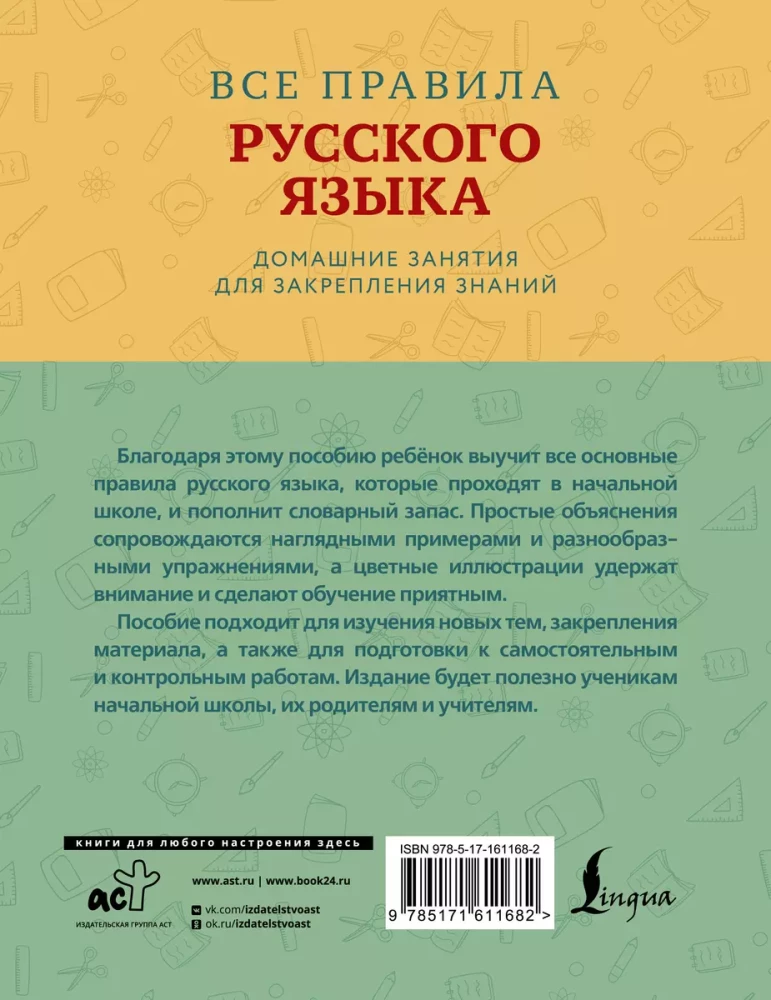 ВСЕ ПРАВИЛА
РУССКОГО ЯЗЫКА

ДОМАШНИЕ ЗАНЯТИЯ ДЛЯ ЗАКРЕПЛЕНИЯ ЗНАНИЙ

Благодаря этому пособию ребёнок выучит все основные правила русского языка, которые проходят в начальной школе, и пополнит словарный запас. Простые объяснения сопровождаются наглядными примерами и разнообразными упражнениями, а цветные иллюстрации удержат внимание и сделают обучение приятным.

Пособие подходит для изучения новых тем, закрепления материала, а также для подготовки к самостоятельным и контрольным работам. Издание будет полезно ученикам начальной школы, их родителям и учителям.

книги для любого настроения здесь

аст
ИЗДАТЕЛЬСКАЯ ГРУППА АСТ

www.ast.ru | www.book24.ru

vk.com/izdatelstvoast
ok.ru/izdatelstvoast

ISBN 978-5-17-161168-2

9 785171 611682 >

Lingua